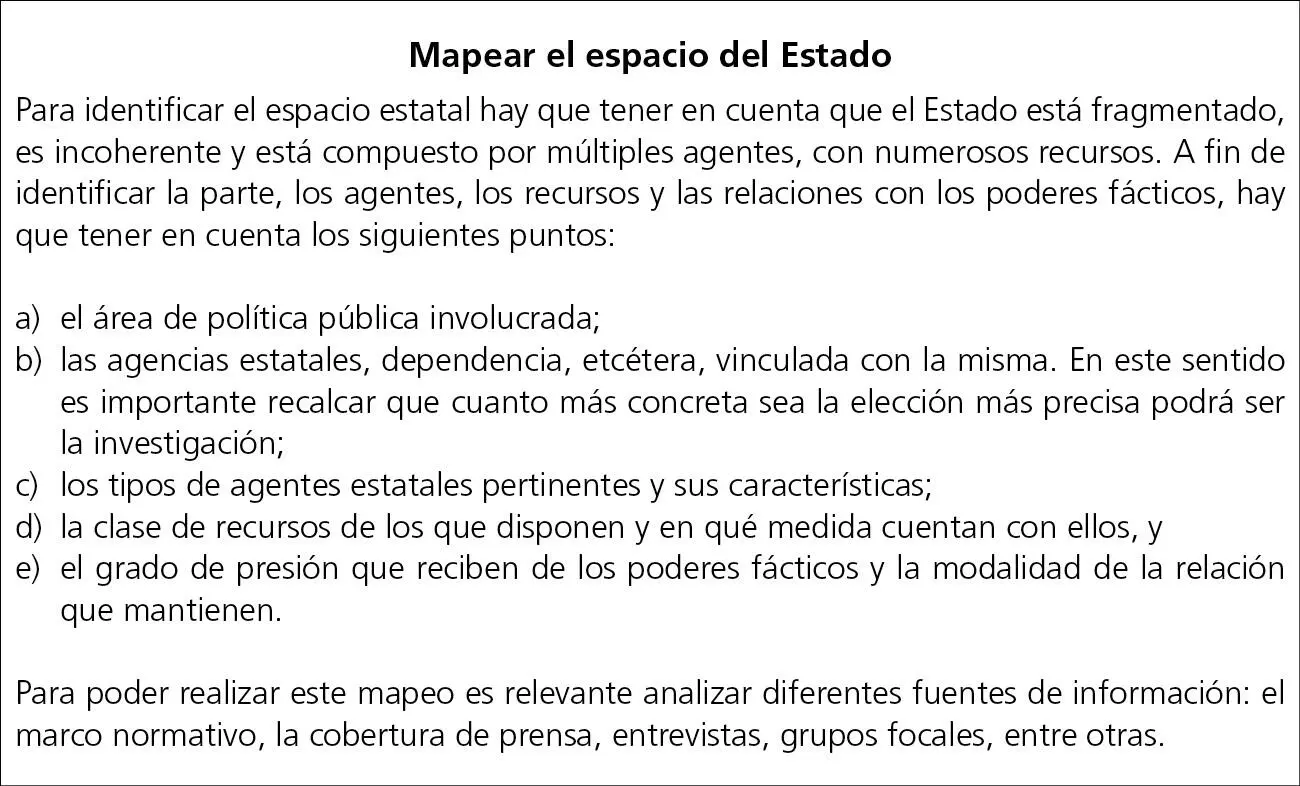 Mapear el espacio del Estado

Para identificar el espacio estatal hay que tener en cuenta que el Estado está fragmentado, es incoherente y está compuesto por múltiples agentes, con numerosos recursos. A fin de identificar la parte, los agentes, los recursos y las relaciones con los poderes fácticos, hay que tener en cuenta los siguientes puntos:

a) el área de política pública involucrada;
b) las agencias estatales, dependencia, etcétera, vinculada con la misma. En este sentido es importante recalcar que cuanto más concreta sea la elección más precisa podrá ser la investigación;
c) los tipos de agentes estatales pertinentes y sus características;
d) la clase de recursos de los que disponen y en qué medida cuentan con ellos, y
e) el grado de presión que reciben de los poderes fácticos y la modalidad de la relación que mantienen.

Para poder realizar este mapeo es relevante analizar diferentes fuentes de información: el marco normativo, la cobertura de prensa, entrevistas, grupos focales, entre otras.